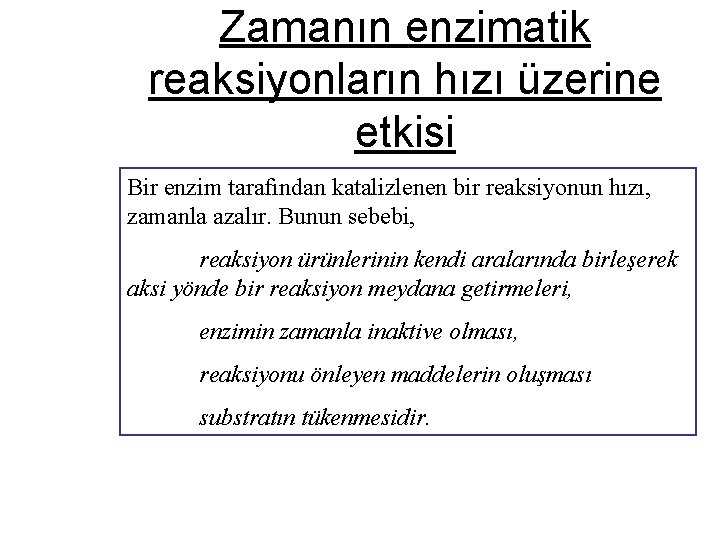 Zamanın enzimatik reaksiyonların hızı üzerine etkisi

Bir enzim tarafından katalizlenen bir reaksiyonun hızı, zamanla azalır. Bunun sebebi,

reaksiyon ürünlerinin kendi aralarında birleşerek aksi yönde bir reaksiyon meydana getirmeleri,

enzimin zamanla inaktive olması,

reaksiyonu önleyen maddelerin oluşması

substratın tükenmesidir.